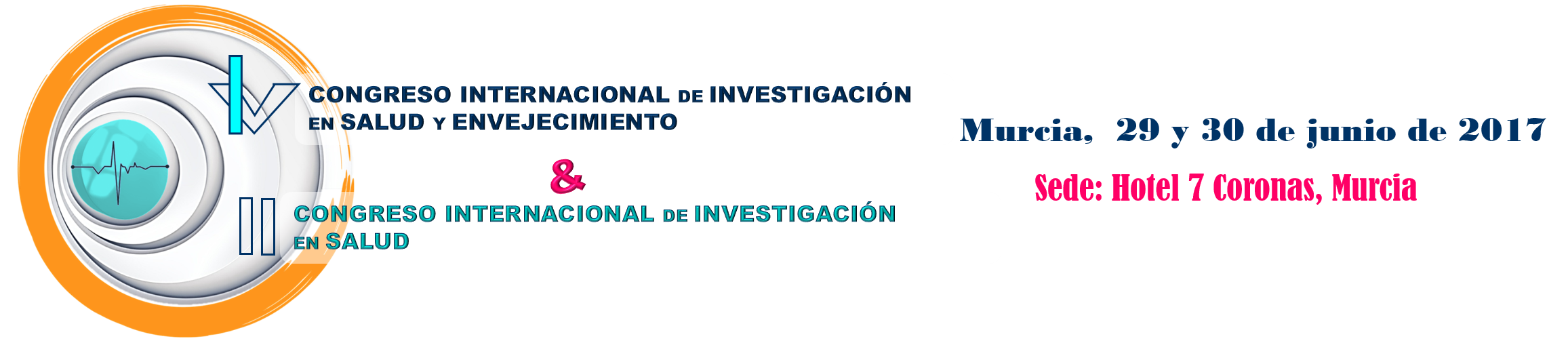 IV CONGRESO INTERNACIONAL DE INVESTIGACIÓN EN SALUD Y ENVEJECIMIENTO

&

II CONGRESO INTERNACIONAL DE INVESTIGACIÓN EN SALUD

Murcia, 29 y 30 de junio de 2017

Sede: Hotel 7 Coronas, Murcia